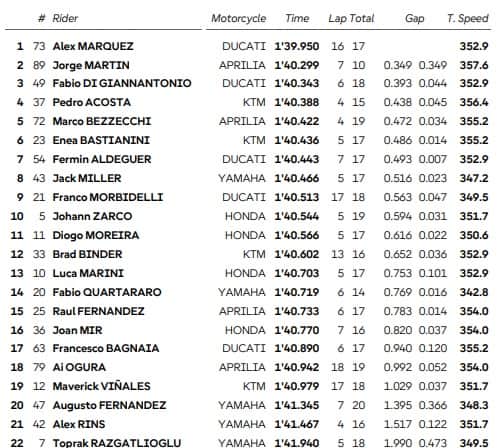 |  | # | Rider | Motorcycle | Time | Lap | Total | Gap |  | T. Speed |
|---|---|---|---|---|---|---|---|---|---|
| 1 | 73 | Alex MARQUEZ | DUCATI | 1'39.950 | 16 | 17 |  |  | 352.9 |
| 2 | 89 | Jorge MARTIN | APRILIA | 1'40.299 | 7 | 10 | 0.349 | 0.349 | 357.6 |
| 3 | 49 | Fabio DI GIANNANTONIO | DUCATI | 1'40.343 | 6 | 18 | 0.393 | 0.044 | 352.9 |
| 4 | 37 | Pedro ACOSTA | KTM | 1'40.388 | 4 | 15 | 0.438 | 0.045 | 356.4 |
| 5 | 72 | Marco BEZZECCHI | APRILIA | 1'40.422 | 4 | 19 | 0.472 | 0.034 | 355.2 |
| 6 | 23 | Enea BASTIANINI | KTM | 1'40.436 | 5 | 17 | 0.486 | 0.014 | 355.2 |
| 7 | 54 | Fermin ALDEGUER | DUCATI | 1'40.443 | 7 | 17 | 0.493 | 0.007 | 352.9 |
| 8 | 43 | Jack MILLER | YAMAHA | 1'40.466 | 5 | 17 | 0.516 | 0.023 | 347.2 |
| 9 | 21 | Franco MORBIDELLI | DUCATI | 1'40.513 | 17 | 18 | 0.563 | 0.047 | 349.5 |
| 10 | 5 | Johann ZARCO | HONDA | 1'40.544 | 5 | 19 | 0.594 | 0.031 | 351.7 |
| 11 | 11 | Diogo MOREIRA | HONDA | 1'40.566 | 5 | 17 | 0.616 | 0.022 | 350.6 |
| 12 | 33 | Brad BINDER | KTM | 1'40.602 | 13 | 16 | 0.652 | 0.036 | 352.9 |
| 13 | 10 | Luca MARINI | HONDA | 1'40.703 | 5 | 17 | 0.753 | 0.101 | 352.9 |
| 14 | 20 | Fabio QUARTARARO | YAMAHA | 1'40.719 | 6 | 14 | 0.769 | 0.016 | 342.8 |
| 15 | 25 | Raul FERNANDEZ | APRILIA | 1'40.733 | 6 | 17 | 0.783 | 0.014 | 354.0 |
| 16 | 36 | Joan MIR | HONDA | 1'40.770 | 7 | 16 | 0.820 | 0.037 | 354.0 |
| 17 | 63 | Francesco BAGNAIA | DUCATI | 1'40.890 | 6 | 17 | 0.940 | 0.120 | 355.2 |
| 18 | 79 | Ai OGURA | APRILIA | 1'40.942 | 18 | 19 | 0.992 | 0.052 | 354.0 |
| 19 | 12 | Maverick VIÑALES | KTM | 1'40.979 | 17 | 18 | 1.029 | 0.037 | 351.7 |
| 20 | 47 | Augusto FERNANDEZ | YAMAHA | 1'41.345 | 7 | 20 | 1.395 | 0.366 | 348.3 |
| 21 | 42 | Alex RINS | YAMAHA | 1'41.467 | 4 | 16 | 1.517 | 0.122 | 351.7 |
| 22 | 7 | Toprak RAZGATLIOGLU | YAMAHA | 1'41.940 | 5 | 18 | 1.990 | 0.473 | 349.5 |